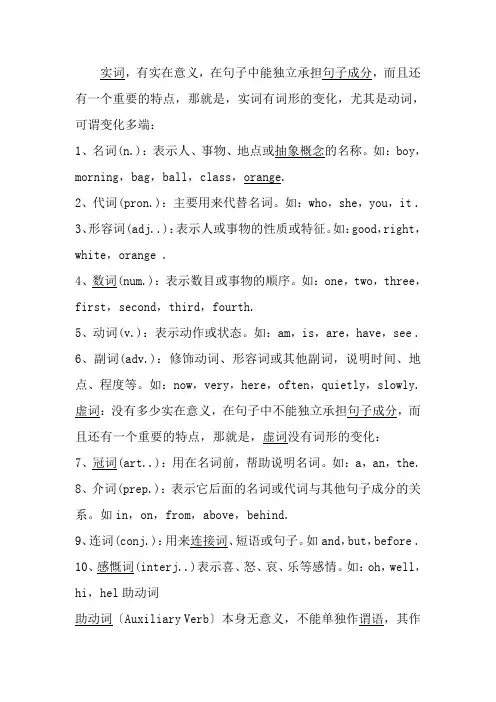 实词，有实在意义，在句子中能独立承担句子成分，而且还有一个重要的特点，那就是，实词有词形的变化，尤其是动词，可谓变化多端：

1、名词(n.)：表示人、事物、地点或抽象概念的名称。如：boy，morning，bag，ball，class，orange.

2、代词(pron.)：主要用来代替名词。如：who，she，you，it .

3、形容词(adj..)：表示人或事物的性质或特征。如：good，right，white，orange .

4、数词(num.)：表示数目或事物的顺序。如：one，two，three，first，second，third，fourth.

5、动词(v.)：表示动作或状态。如：am，is，are，have，see .

6、副词(adv.)：修饰动词、形容词或其他副词，说明时间、地点、程度等。如：now，very，here，often，quietly，slowly.

虚词：没有多少实在意义，在句子中不能独立承担句子成分，而且还有一个重要的特点，那就是，虚词没有词形的变化：

7、冠词(art..)：用在名词前，帮助说明名词。如：a，an，the.

8、介词(prep.)：表示它后面的名词或代词与其他句子成分的关系。如 in，on，from，above，behind.

9、连词(conj.)：用来连接词、短语或句子。如 and，but，before .

10、感慨词(interj..)表示喜、怒、哀、乐等感情。如：oh，well，hi，hel 助动词

助动词〔Auxiliary Verb〕本身无意义，不能单独作谓语，其作